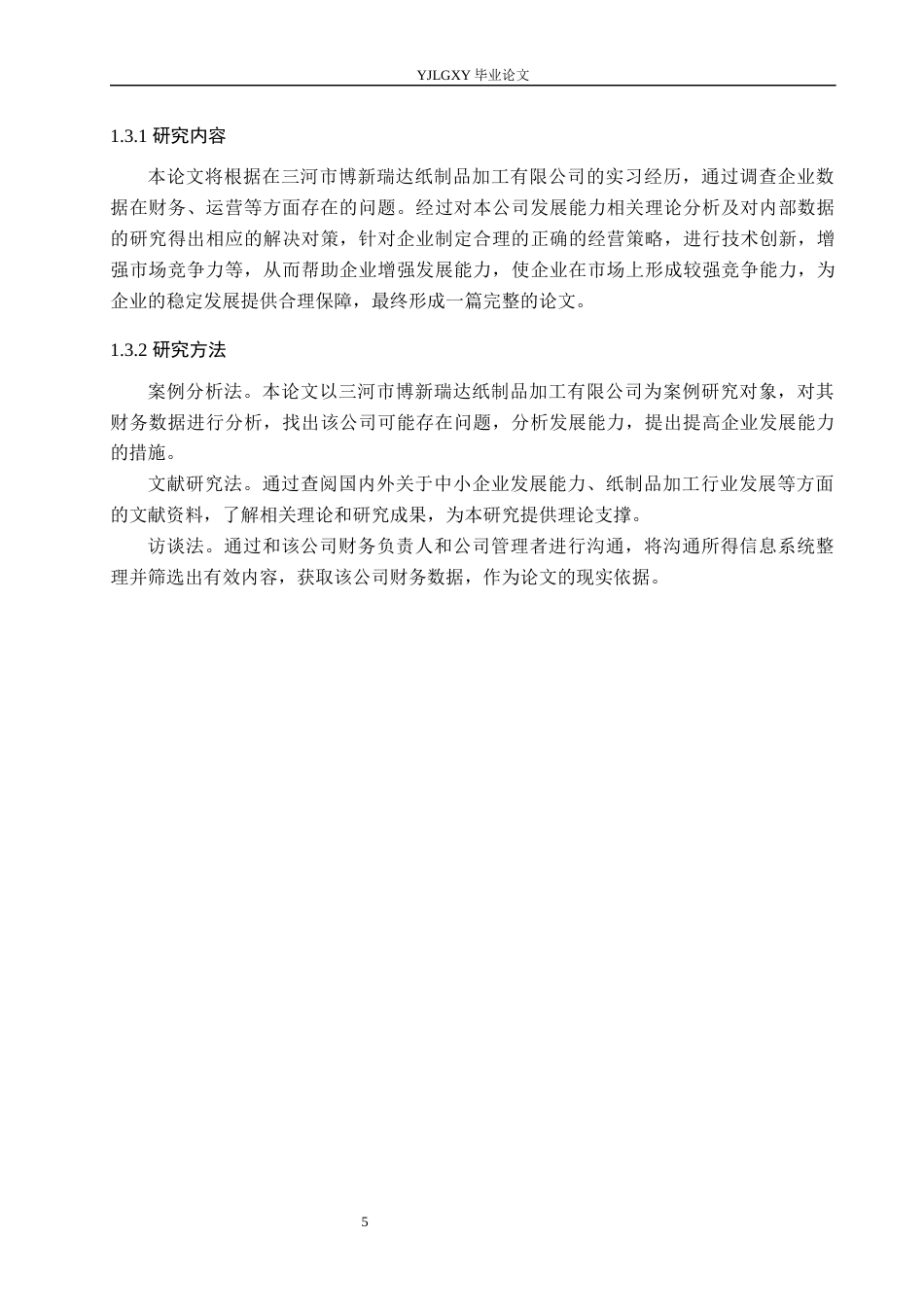 YJLGXY 毕业论文

1.3.1 研究内容

本论文将根据在三河市博新瑞达纸制品加工有限公司的实习经历，通过调查企业数据在财务、运营等方面存在的问题。经过对本公司发展能力相关理论分析及对内部数据的研究得出相应的解决对策，针对企业制定合理的正确的经营策略，进行技术创新，增强市场竞争力等，从而帮助企业增强发展能力，使企业在市场上形成较强竞争能力，为企业的稳定发展提供合理保障，最终形成一篇完整的论文。

1.3.2 研究方法

案例分析法。本论文以三河市博新瑞达纸制品加工有限公司为案例研究对象，对其财务数据进行分析，找出该公司可能存在问题，分析发展能力，提出提高企业发展能力的措施。

文献研究法。通过查阅国内外关于中小企业发展能力、纸制品加工行业发展等方面的文献资料，了解相关理论和研究成果，为本研究提供理论支撑。

访谈法。通过和该公司财务负责人和公司管理者进行沟通，将沟通所得信息系统整理并筛选出有效内容，获取该公司财务数据，作为论文的现实依据。

5